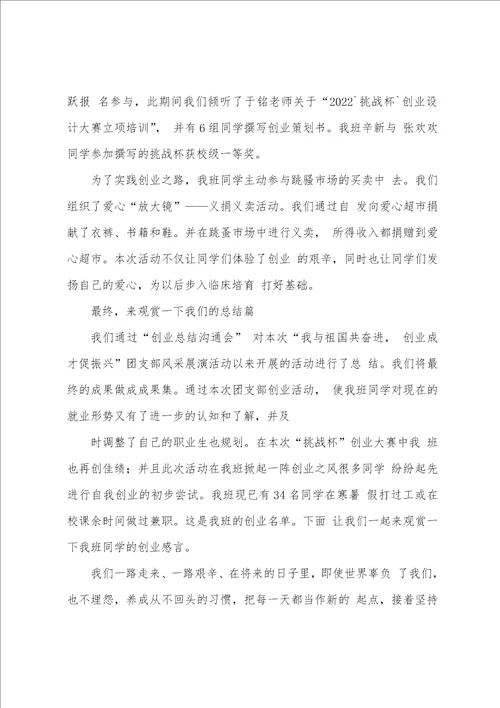 跃报 名参与，此期间我们倾听了于铭老师关于“2022`挑战杯`创业设计大赛立项培训”， 并有6组同学撰写创业策划书。我班辛新与 张欢欢同学参加撰写的挑战杯获校级一等奖。

为了实践创业之路，我班同学主动参与跳骚市场的买卖中 去。我们组织了爱心“放大镜”——义捐义卖活动。我们通过自 发向爱心超市捐献了衣裤、书籍和鞋。并在跳蚤市场中进行义卖， 所得收入都捐赠到爱心超市。本次活动不仅让同学们体验了创业 的艰辛，同时也让同学们发扬自己的爱心，为以后步入临床培育 打好基础。

最终，来观赏一下我们的总结篇

我们通过“创业总结沟通会” 对本次“我与祖国共奋进， 创业成才促振兴”团支部风采展演活动以来开展的活动进行了总 结。我们将最终的成果做成成果集。通过本次团支部创业活动， 使我班同学对现在的就业形势又有了进一步的认知和了解，并及

时调整了自己的职业生也规划。在本次“挑战杯”创业大赛中我 班也再创佳绩；并且此次活动在我班掀起一阵创业之风很多同学 纷纷起先进行自我创业的初步尝试。我班现已有34名同学在寒暑 假打过工或在校课余时间做过兼职。这是我班的创业名单。下面 让我们一起来观赏一下我班同学的创业感言。

我们一路走来、一路艰辛、在将来的日子里，即使世界辜负 了我们，也不埋怨，养成从不回头的习惯，把每一天都当作新的 起点，接着坚持